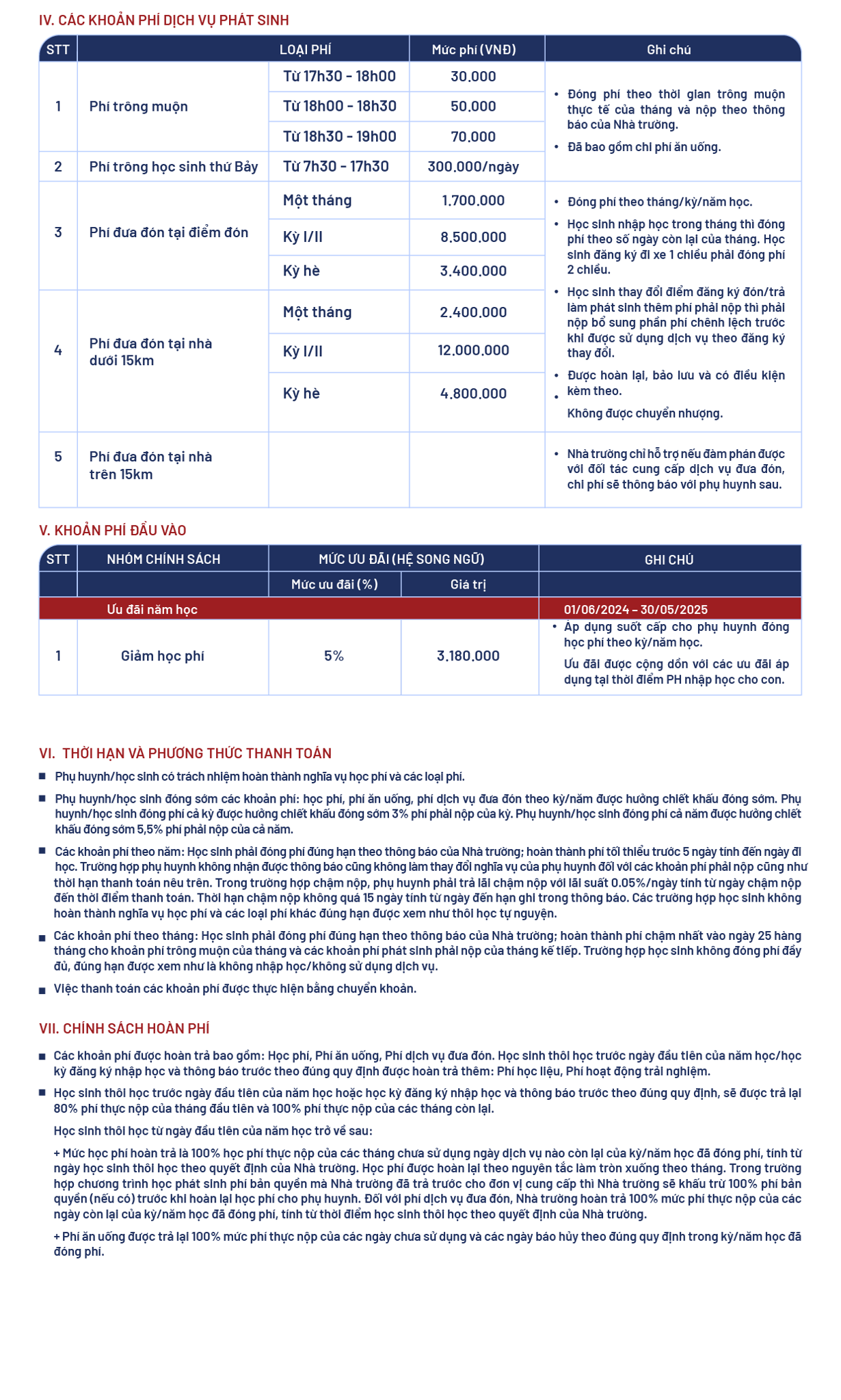 IV. CÁC KHOẢN PHÍ DỊCH VỤ PHÁT SINH

| STT | LOẠI PHÍ | | Mức phí (VNĐ) | Ghi chú |
|---|---|---|---|---|
| 1 | Phí trông muộn | Từ 17h30 - 18h00 | 30.000 | • Đóng phí theo thời gian trông muộn thực tế của tháng và nộp theo thông báo của Nhà trường. • Đã bao gồm chi phí ăn uống. |
| | | Từ 18h00 - 18h30 | 50.000 | |
| | | Từ 18h30 - 19h00 | 70.000 | |
| 2 | Phí trông học sinh thứ Bảy | Từ 7h30 - 17h30 | 300.000/ngày | |
| 3 | Phí đưa đón tại điểm đón | Một tháng | 1.700.000 | • Đóng phí theo tháng/kỳ/năm học. • Học sinh nhập học trong tháng thì đóng phí theo số ngày còn lại của tháng. Học sinh đăng ký đi xe 1 chiều phải đóng phí 2 chiều. • Học sinh thay đổi điểm đăng ký đón/trả làm phát sinh thêm phí phải nộp thì phải nộp bổ sung phần phí chênh lệch trước khi được sử dụng dịch vụ theo đăng ký thay đổi. • Được hoàn lại, bảo lưu và có điều kiện kèm theo. • Không được chuyển nhượng. |
| | | Kỳ I/II | 8.500.000 | |
| | | Kỳ hè | 3.400.000 | |
| 4 | Phí đưa đón tại nhà dưới 15km | Một tháng | 2.400.000 | |
| | | Kỳ I/II | 12.000.000 | |
| | | Kỳ hè | 4.800.000 | |
| 5 | Phí đưa đón tại nhà trên 15km | | | • Nhà trường chỉ hỗ trợ nếu đàm phán được với đối tác cung cấp dịch vụ đưa đón, chi phí sẽ thông báo với phụ huynh sau. |

V. KHOẢN PHÍ ĐẦU VÀO

| STT | NHÓM CHÍNH SÁCH | MỨC ƯU ĐÃI (HỆ SONG NGỮ) | | GHI CHÚ |
|---|---|---|---|---|
| | | Mức ưu đãi (%) | Giá trị | |
| | Ưu đãi năm học | | | 01/06/2024 – 30/05/2025 |
| 1 | Giảm học phí | 5% | 3.180.000 | • Áp dụng suốt cấp cho phụ huynh đóng học phí theo kỳ/năm học. Ưu đãi được cộng dồn với các ưu đãi áp dụng tại thời điểm PH nhập học cho con. |

VI. THỜI HẠN VÀ PHƯƠNG THỨC THANH TOÁN

■ Phụ huynh/học sinh có trách nhiệm hoàn thành nghĩa vụ học phí và các loại phí.

■ Phụ huynh/học sinh đóng sớm các khoản phí: học phí, phí ăn uống, phí dịch vụ đưa đón theo kỳ/năm được hưởng chiết khấu đóng sớm. Phụ huynh/học sinh đóng phí cả kỳ được hưởng chiết khấu đóng sớm 3% phí phải nộp của kỳ. Phụ huynh/học sinh đóng phí cả năm được hưởng chiết khấu đóng sớm 5,5% phí phải nộp của cả năm.

■ Các khoản phí theo năm: Học sinh phải đóng phí đúng hạn theo thông báo của Nhà trường; hoàn thành phí tối thiểu trước 5 ngày tính đến ngày đi học. Trường hợp phụ huynh không nhận được thông báo cũng không làm thay đổi nghĩa vụ của phụ huynh đối với các khoản phí phải nộp cũng như thời hạn thanh toán nêu trên. Trong trường hợp chậm nộp, phụ huynh phải trả lãi chậm nộp với lãi suất 0.05%/ngày tính từ ngày chậm nộp đến thời điểm thanh toán. Thời hạn chậm nộp không quá 15 ngày tính từ ngày đến hạn ghi trong thông báo. Các trường hợp học sinh không hoàn thành nghĩa vụ học phí và các loại phí khác đúng hạn được xem như thôi học tự nguyện.

■ Các khoản phí theo tháng: Học sinh phải đóng phí đúng hạn theo thông báo của Nhà trường; hoàn thành phí chậm nhất vào ngày 25 hàng tháng cho khoản phí trông muộn của tháng và các khoản phí phát sinh phải nộp của tháng kế tiếp. Trường hợp học sinh không đóng phí đầy đủ, đúng hạn được xem như là không nhập học/không sử dụng dịch vụ.

■ Việc thanh toán các khoản phí được thực hiện bằng chuyển khoản.

VII. CHÍNH SÁCH HOÀN PHÍ

■ Các khoản phí được hoàn trả bao gồm: Học phí, Phí ăn uống, Phí dịch vụ đưa đón. Học sinh thôi học trước ngày đầu tiên của năm học/học kỳ đăng ký nhập học và thông báo trước theo đúng quy định được hoàn trả thêm: Phí học liệu, Phí hoạt động trải nghiệm.

■ Học sinh thôi học trước ngày đầu tiên của năm học hoặc học kỳ đăng ký nhập học và thông báo trước theo đúng quy định, sẽ được trả lại 80% phí thực nộp của tháng đầu tiên và 100% phí thực nộp của các tháng còn lại.

Học sinh thôi học từ ngày đầu tiên của năm học trở về sau:

+ Mức học phí hoàn trả là 100% học phí thực nộp của các tháng chưa sử dụng ngày dịch vụ nào còn lại của kỳ/năm học đã đóng phí, tính từ ngày học sinh thôi học theo quyết định của Nhà trường. Học phí được hoàn lại theo nguyên tắc làm tròn xuống theo tháng. Trong trường hợp chương trình học phát sinh phí bản quyền mà Nhà trường đã trả trước cho đơn vị cung cấp thì Nhà trường sẽ khấu trừ 100% phí bản quyền (nếu có) trước khi hoàn lại học phí cho phụ huynh. Đối với phí dịch vụ đưa đón, Nhà trường hoàn trả 100% mức phí thực nộp của các ngày còn lại của kỳ/năm học đã đóng phí, tính từ thời điểm học sinh thôi học theo quyết định của Nhà trường.

+ Phí ăn uống được trả lại 100% mức phí thực nộp của các ngày chưa sử dụng và các ngày báo hủy theo đúng quy định trong kỳ/năm học đã đóng phí.